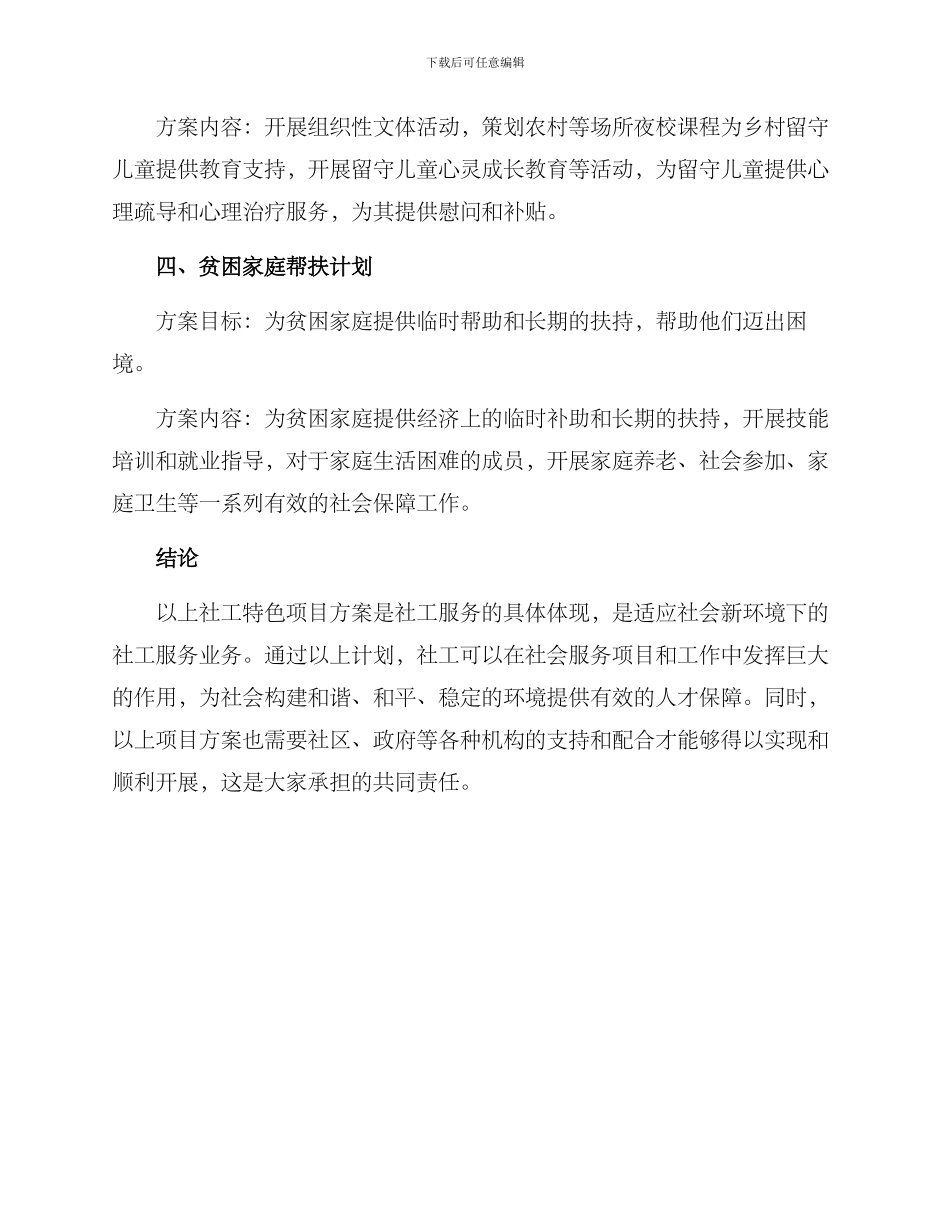 下载后可任意编辑

方案内容：开展组织性文体活动，策划农村等场所夜校课程为乡村留守儿童提供教育支持，开展留守儿童心灵成长教育等活动，为留守儿童提供心理疏导和心理治疗服务，为其提供慰问和补贴。

四、贫困家庭帮扶计划

方案目标：为贫困家庭提供临时帮助和长期的扶持，帮助他们迈出困境。

方案内容：为贫困家庭提供经济上的临时补助和长期的扶持，开展技能培训和就业指导，对于家庭生活困难的成员，开展家庭养老、社会参加、家庭卫生等一系列有效的社会保障工作。

结论

以上社工特色项目方案是社工服务的具体体现，是适应社会新环境下的社工服务业务。通过以上计划，社工可以在社会服务项目和工作中发挥巨大的作用，为社会构建和谐、和平、稳定的环境提供有效的人才保障。同时，以上项目方案也需要社区、政府等各种机构的支持和配合才能够得以实现和顺利开展，这是大家承担的共同责任。